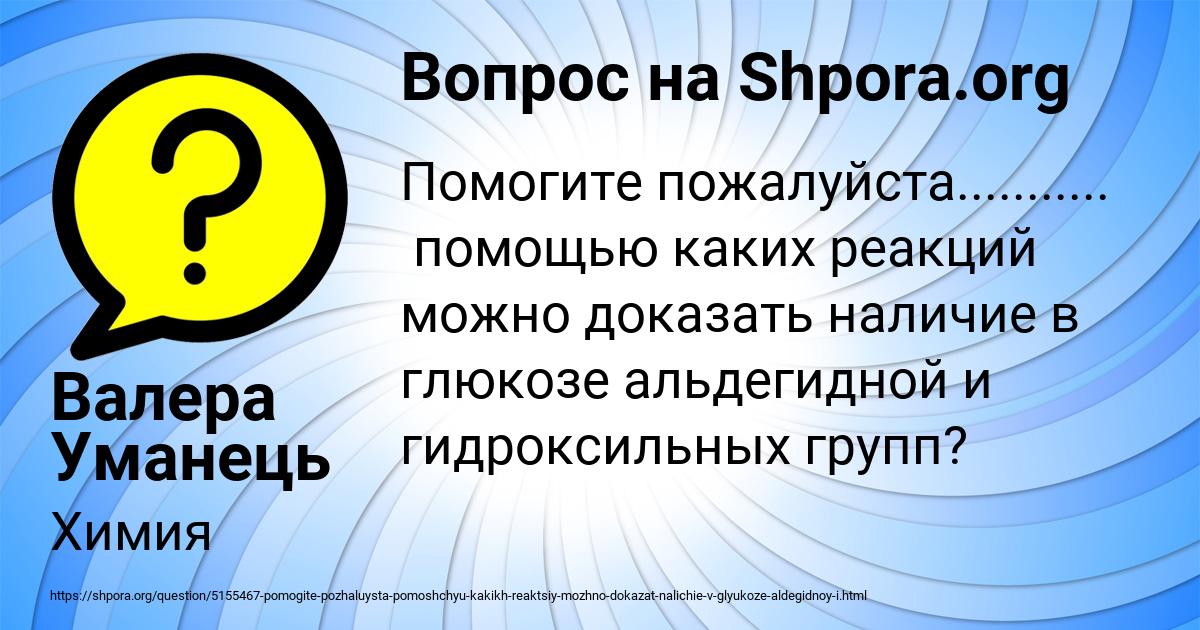 Вопрос на Shpora.org

Помогите пожалуйста........... помощью каких реакций можно доказать наличие в глюкозе альдегидной и гидроксильных групп?

Валера Уманець

Химия

https://shpora.org/question/5155467-pomogite-pozhaluysta-pomoshchyu-kakikh-reaktsiy-mozhno-dokazat-nalichie-v-glyukoze-aldegidnoy-i.html